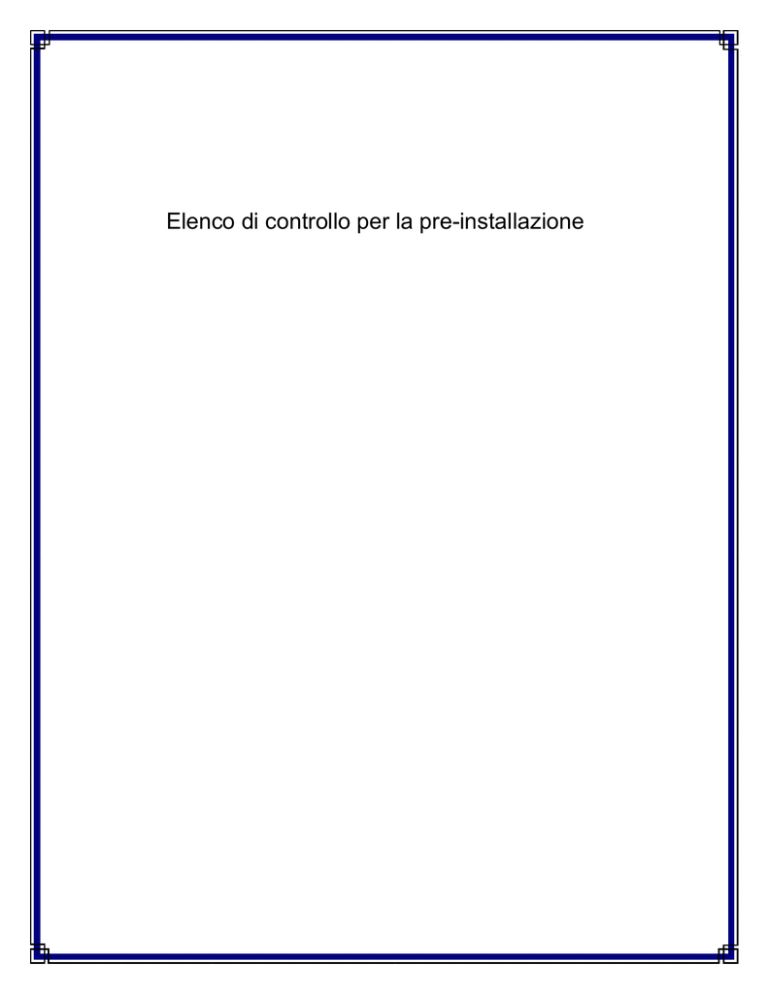 Elenco di controllo per la pre-installazione